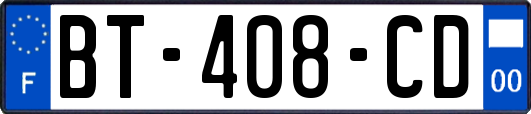 F
BT-408-CD
00